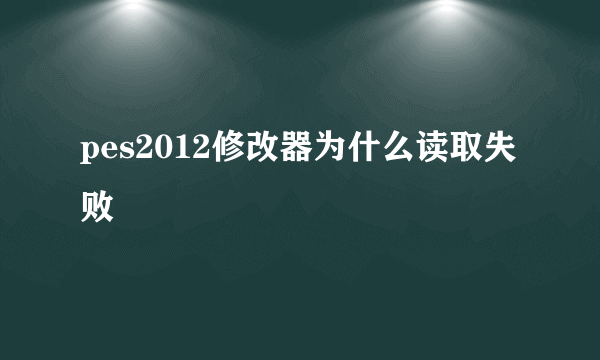 pes2012修改器为什么读取失败